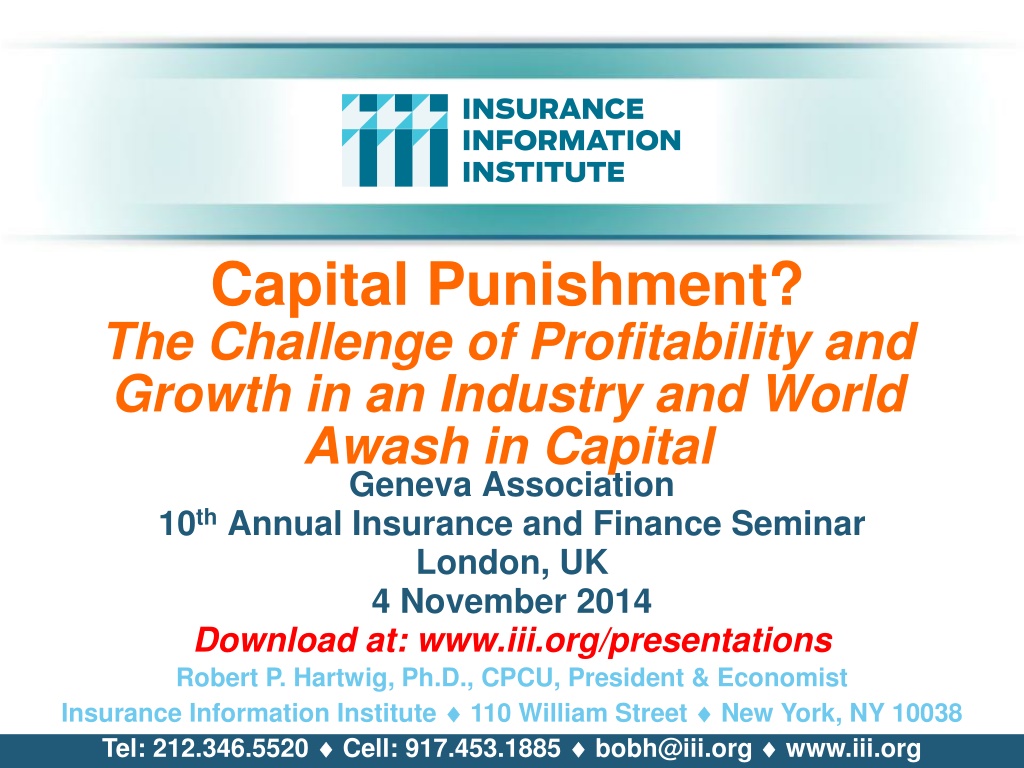 INSURANCE
INFORMATION
INSTITUTE

Capital Punishment?
The Challenge of Profitability and Growth in an Industry and World Awash in Capital

Geneva Association
10th Annual Insurance and Finance Seminar
London, UK
4 November 2014

Download at: www.iii.org/presentations

Robert P. Hartwig, Ph.D., CPCU, President & Economist
Insurance Information Institute ♦ 110 William Street ♦ New York, NY 10038
Tel: 212.346.5520 ♦ Cell: 917.453.1885 ♦ bobh@iii.org ♦ www.iii.org